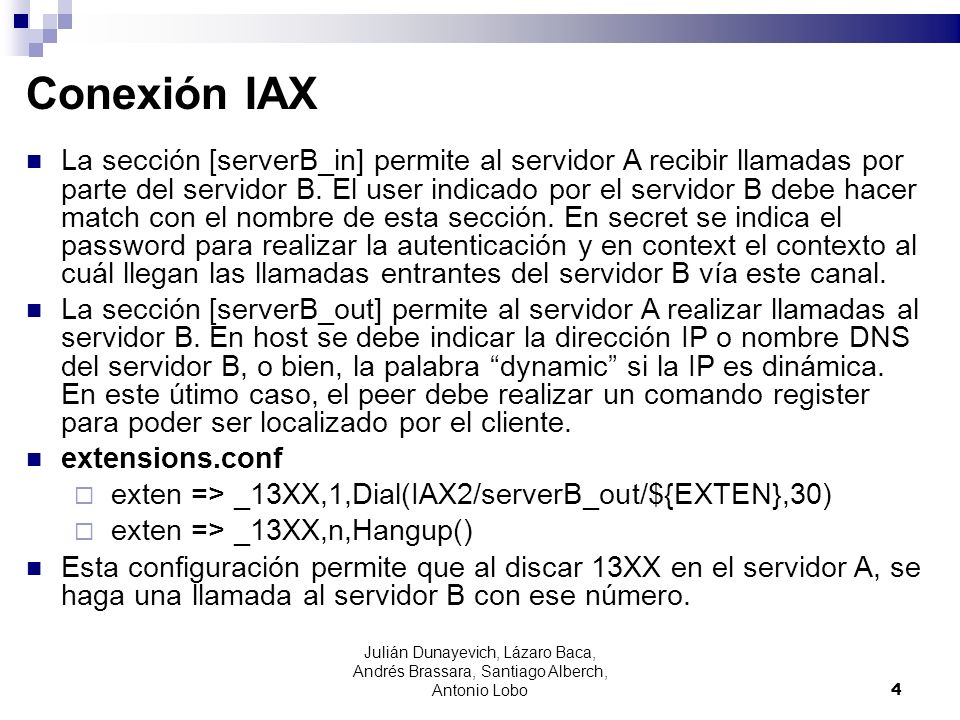 Conexión IAX

La sección [serverB_in] permite al servidor A recibir llamadas por parte del servidor B. El user indicado por el servidor B debe hacer match con el nombre de esta sección. En secret se indica el password para realizar la autenticación y en context el contexto al cuál llegan las llamadas entrantes del servidor B vía este canal.

La sección [serverB_out] permite al servidor A realizar llamadas al servidor B. En host se debe indicar la dirección IP o nombre DNS del servidor B, o bien, la palabra “dynamic” si la IP es dinámica. En este útimo caso, el peer debe realizar un comando register para poder ser localizado por el cliente.

extensions.conf

exten => _13XX,1,Dial(IAX2/serverB_out/${EXTEN},30)

exten => _13XX,n,Hangup()

Esta configuración permite que al discar 13XX en el servidor A, se haga una llamada al servidor B con ese número.

Julián Dunayevich, Lázaro Baca, Andrés Brassara, Santiago Alberch, Antonio Lobo

4